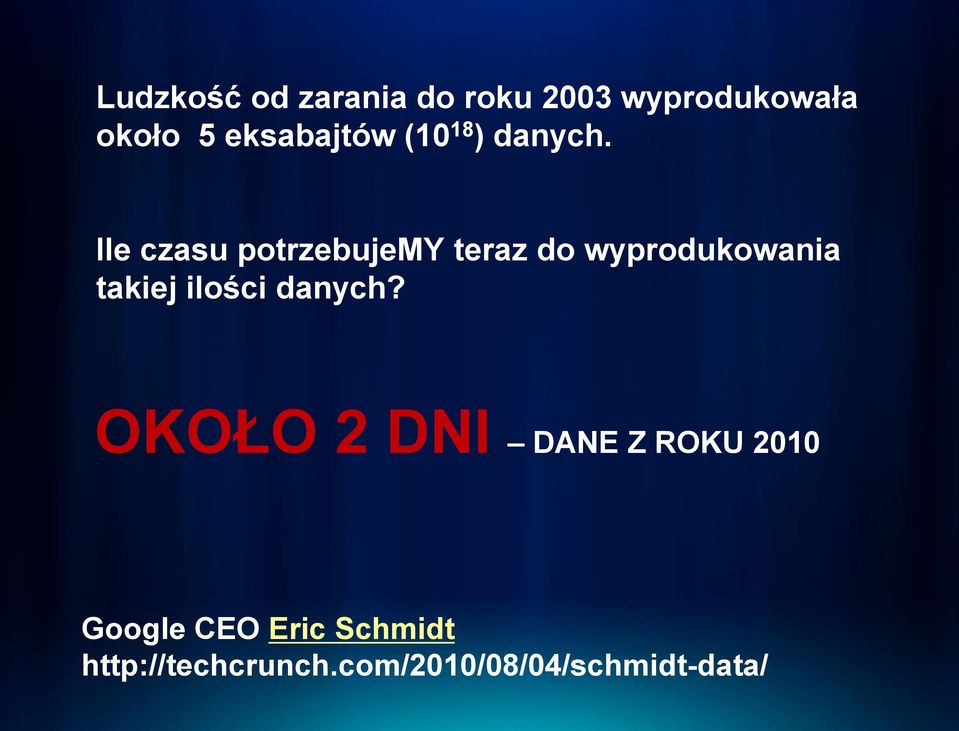 Ludzkość od zarania do roku 2003 wyprodukowała około 5 eksabajtów ($10^{18}$) danych.

Ile czasu potrzebujeMY teraz do wyprodukowania takiej ilości danych?

OKOŁO 2 DNI – DANE Z ROKU 2010

Google CEO Eric Schmidt
http://techcrunch.com/2010/08/04/schmidt-data/